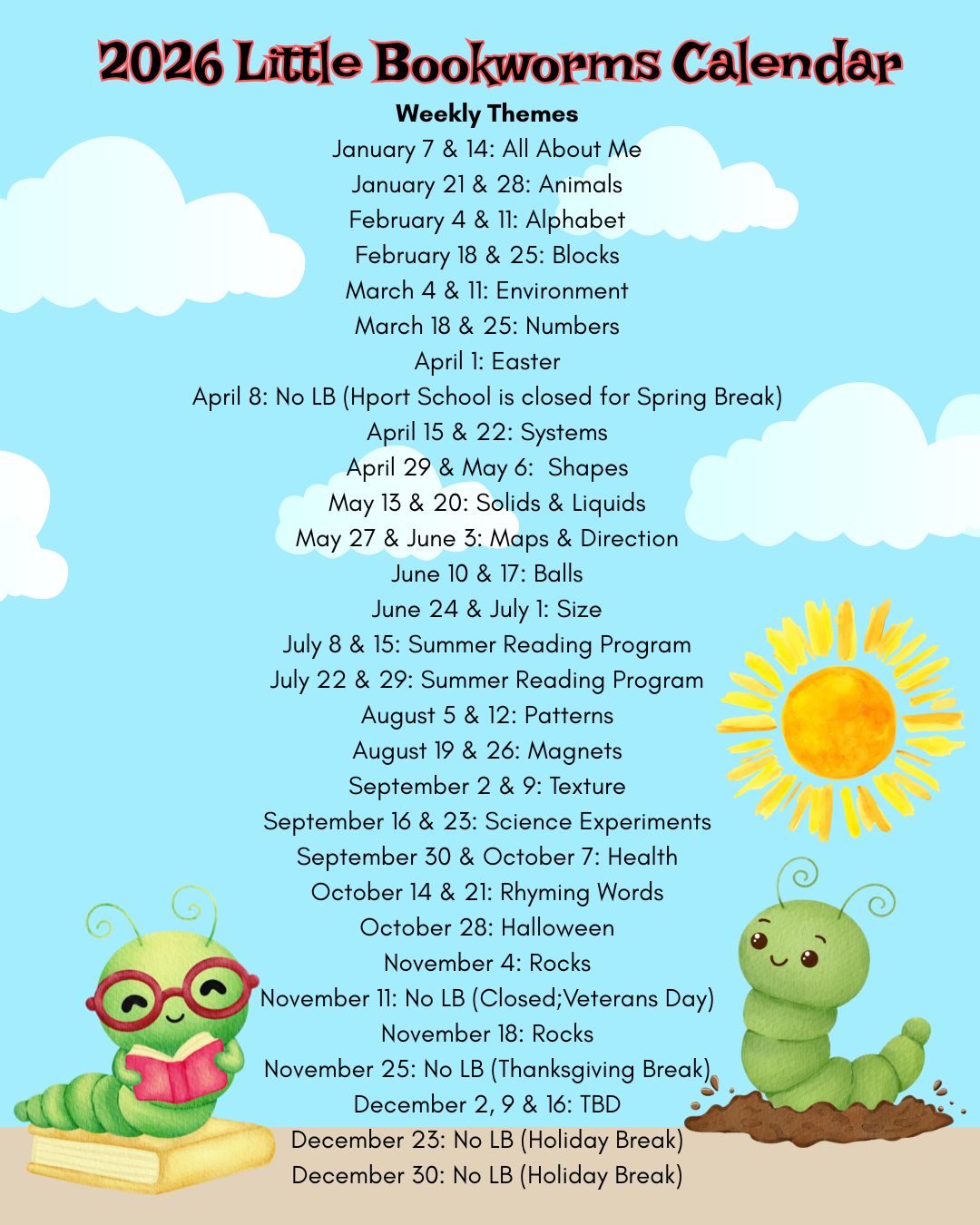 2026 Little Bookworms Calendar

Weekly Themes

January 7 & 14: All About Me
January 21 & 28: Animals
February 4 & 11: Alphabet
February 18 & 25: Blocks
March 4 & 11: Environment
March 18 & 25: Numbers
April 1: Easter
April 8: No LB (Hport School is closed for Spring Break)
April 15 & 22: Systems
April 29 & May 6: Shapes
May 13 & 20: Solids & Liquids
May 27 & June 3: Maps & Direction
June 10 & 17: Balls
June 24 & July 1: Size
July 8 & 15: Summer Reading Program
July 22 & 29: Summer Reading Program
August 5 & 12: Patterns
August 19 & 26: Magnets
September 2 & 9: Texture
September 16 & 23: Science Experiments
September 30 & October 7: Health
October 14 & 21: Rhyming Words
October 28: Halloween
November 4: Rocks
November 11: No LB (Closed;Veterans Day)
November 18: Rocks
November 25: No LB (Thanksgiving Break)
December 2, 9 & 16: TBD
December 23: No LB (Holiday Break)
December 30: No LB (Holiday Break)